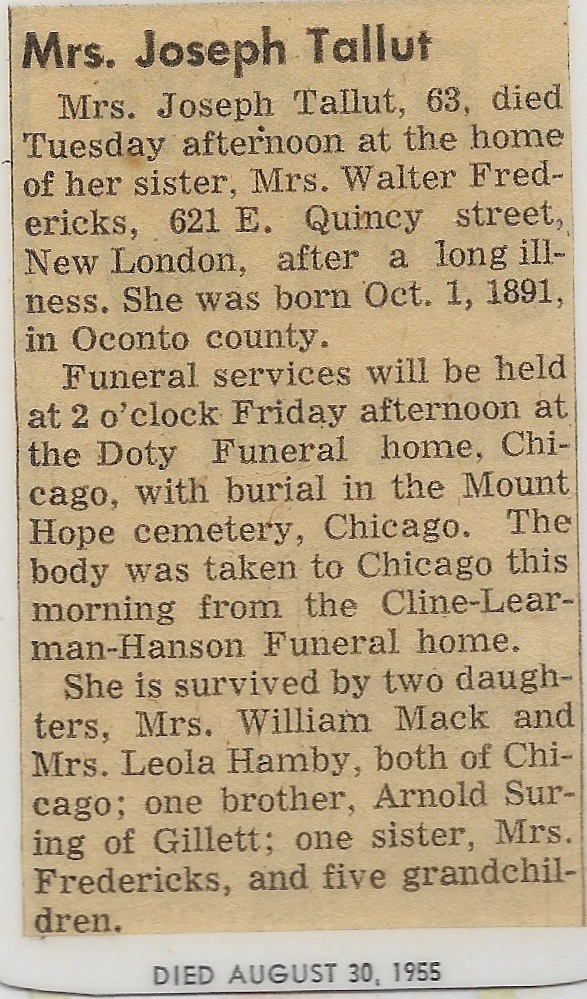 Mrs. Joseph Tallut

Mrs. Joseph Tallut, 63, died Tuesday afternoon at the home of her sister, Mrs. Walter Fredericks, 621 E. Quincy street, New London, after a long illness. She was born Oct. 1, 1891, in Oconto county.

Funeral services will be held at 2 o'clock Friday afternoon at the Doty Funeral home, Chicago, with burial in the Mount Hope cemetery, Chicago. The body was taken to Chicago this morning from the Cline-Learman-Hanson Funeral home.

She is survived by two daughters, Mrs. William Mack and Mrs. Leola Hamby, both of Chicago; one brother, Arnold Suring of Gillett; one sister, Mrs. Fredericks, and five grandchildren.

DIED AUGUST 30, 1955